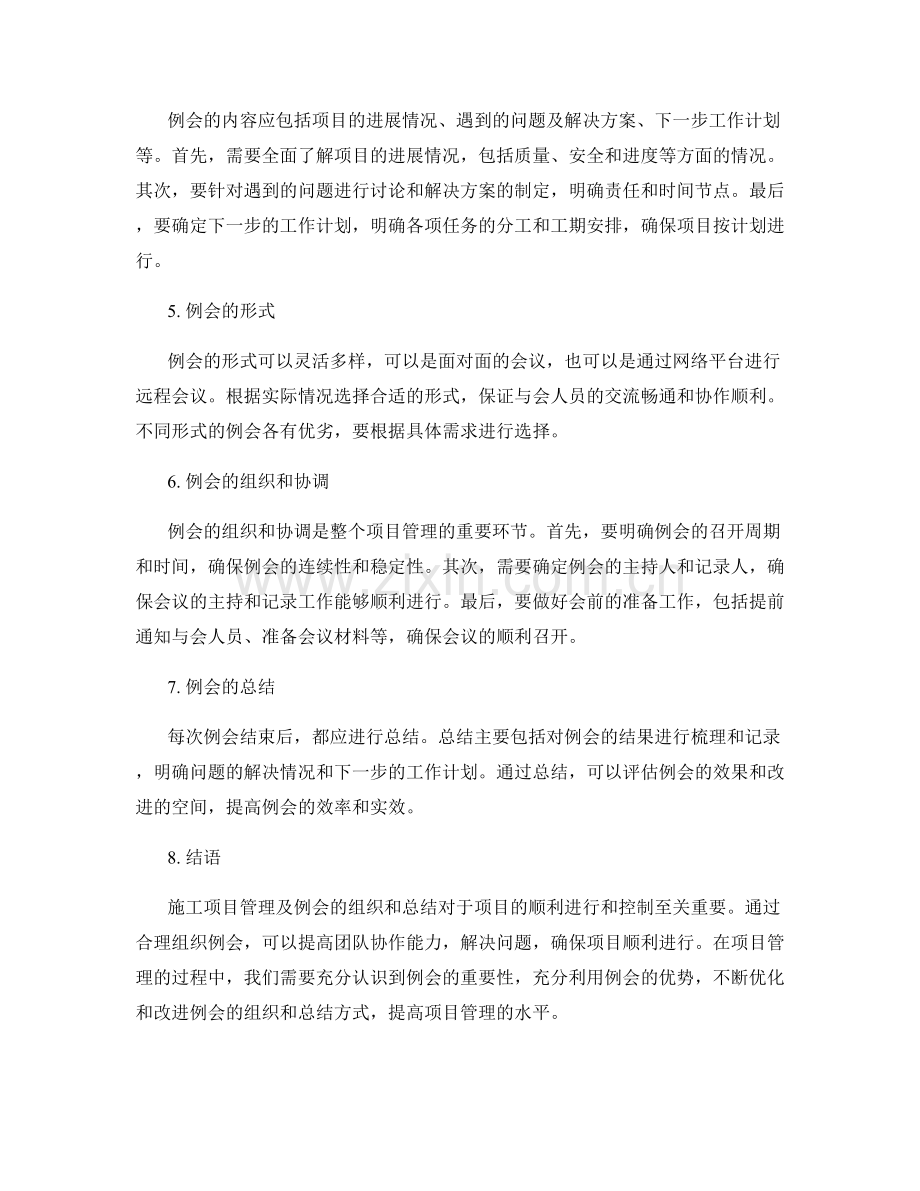 例会的内容应包括项目的进展情况、遇到的问题及解决方案、下一步工作计划等。首先，需要全面了解项目的进展情况，包括质量、安全和进度等方面的情况。其次，要针对遇到的问题进行讨论和解决方案的制定，明确责任和时间节点。最后，要确定下一步的工作计划，明确各项任务的分工和工期安排，确保项目按计划进行。

5.例会的形式

例会的形式可以灵活多样，可以是面对面的会议，也可以是通过网络平台进行远程会议。根据实际情况选择合适的形式，保证与会人员的交流畅通和协作顺利。不同形式的例会各有优劣，要根据具体需求进行选择。

6.例会的组织和协调

例会的组织和协调是整个项目管理的重要环节。首先，要明确例会的召开周期和时间，确保例会的连续性和稳定性。其次，需要确定例会的主持人和记录人，确保会议的主持和记录工作能够顺利进行。最后，要做好会前的准备工作，包括提前通知与会人员、准备会议材料等，确保会议的顺利召开。

7.例会的总结

每次例会结束后，都应进行总结。总结主要包括对例会的结果进行梳理和记录，明确问题的解决情况和下一步的工作计划。通过总结，可以评估例会的效果和改进的空间，提高例会的效率和实效。

8.结语

施工项目管理及例会的组织和总结对于项目的顺利进行和控制至关重要。通过合理组织例会，可以提高团队协作能力，解决问题，确保项目顺利进行。在项目管理的过程中，我们需要充分认识到例会的重要性，充分利用例会的优势，不断优化和改进例会的组织和总结方式，提高项目管理的水平。

www.zixin.com.cn